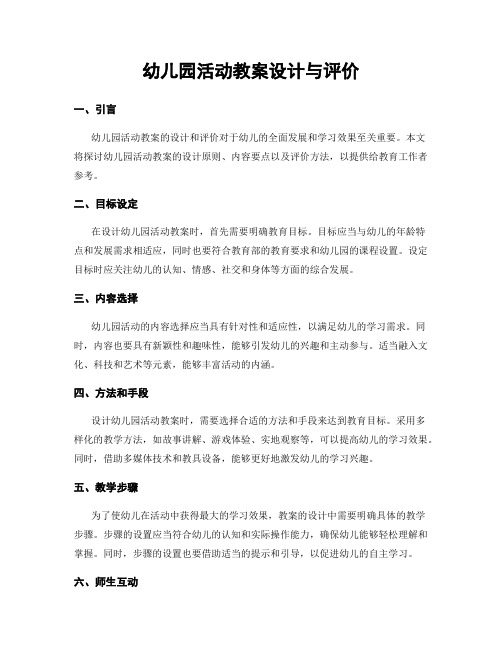 幼儿园活动教案设计与评价

一、引言

幼儿园活动教案的设计和评价对于幼儿的全面发展和学习效果至关重要。本文将探讨幼儿园活动教案的设计原则、内容要点以及评价方法，以提供给教育工作者参考。

二、目标设定

在设计幼儿园活动教案时，首先需要明确教育目标。目标应当与幼儿的年龄特点和发展需求相适应，同时也要符合教育部的教育要求和幼儿园的课程设置。设定目标时应关注幼儿的认知、情感、社交和身体等方面的综合发展。

三、内容选择

幼儿园活动的内容选择应当具有针对性和适应性，以满足幼儿的学习需求。同时，内容也要具有新颖性和趣味性，能够引发幼儿的兴趣和主动参与。适当融入文化、科技和艺术等元素，能够丰富活动的内涵。

四、方法和手段

设计幼儿园活动教案时，需要选择合适的方法和手段来达到教育目标。采用多样化的教学方法，如故事讲解、游戏体验、实地观察等，可以提高幼儿的学习效果。同时，借助多媒体技术和教具设备，能够更好地激发幼儿的学习兴趣。

五、教学步骤

为了使幼儿在活动中获得最大的学习效果，教案的设计中需要明确具体的教学步骤。步骤的设置应当符合幼儿的认知和实际操作能力，确保幼儿能够轻松理解和掌握。同时，步骤的设置也要借助适当的提示和引导，以促进幼儿的自主学习。

六、师生互动